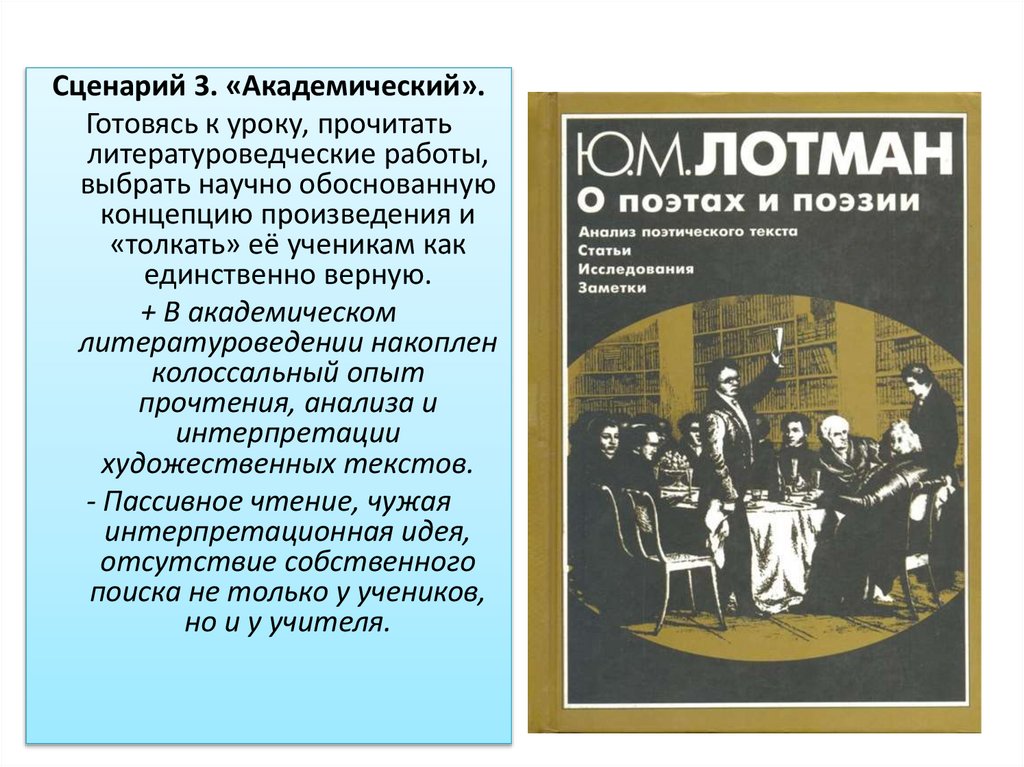 Сценарий 3. «Академический».

Готовясь к уроку, прочитать литературоведческие работы, выбрать научно обоснованную концепцию произведения и «толкать» её ученикам как единственно верную.

+ В академическом литературоведении накоплен колоссальный опыт прочтения, анализа и интерпретации художественных текстов.

- Пассивное чтение, чужая интерпретационная идея, отсутствие собственного поиска не только у учеников, но и у учителя.

Ю.М.ЛОТМАН
О поэтах и поэзии
Анализ поэтического текста
Статьи
Исследования
Заметки